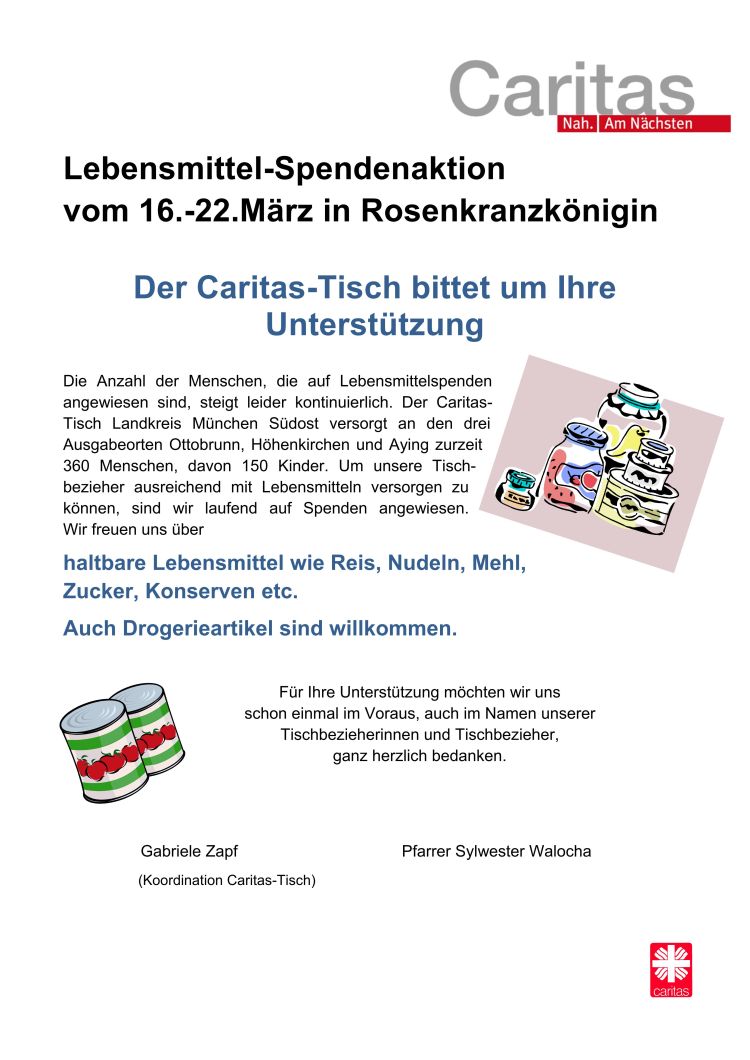 Caritas
Nah. Am Nächsten

Lebensmittel-Spendenaktion vom 16.-22.März in Rosenkranzkönigin

Der Caritas-Tisch bittet um Ihre Unterstützung

Die Anzahl der Menschen, die auf Lebensmittelspenden angewiesen sind, steigt leider kontinuierlich. Der Caritas-Tisch Landkreis München Südost versorgt an den drei Ausgabeorten Ottobrunn, Höhenkirchen und Aying zurzeit 360 Menschen, davon 150 Kinder. Um unsere Tischbezieher ausreichend mit Lebensmitteln versorgen zu können, sind wir laufend auf Spenden angewiesen. Wir freuen uns über

haltbare Lebensmittel wie Reis, Nudeln, Mehl, Zucker, Konserven etc.

Auch Drogerieartikel sind willkommen.

Für Ihre Unterstützung möchten wir uns schon einmal im Voraus, auch im Namen unserer Tischbezieherinnen und Tischbezieher, ganz herzlich bedanken.

Gabriele Zapf
(Koordination Caritas-Tisch)

Pfarrer Sylwester Walocha

caritas